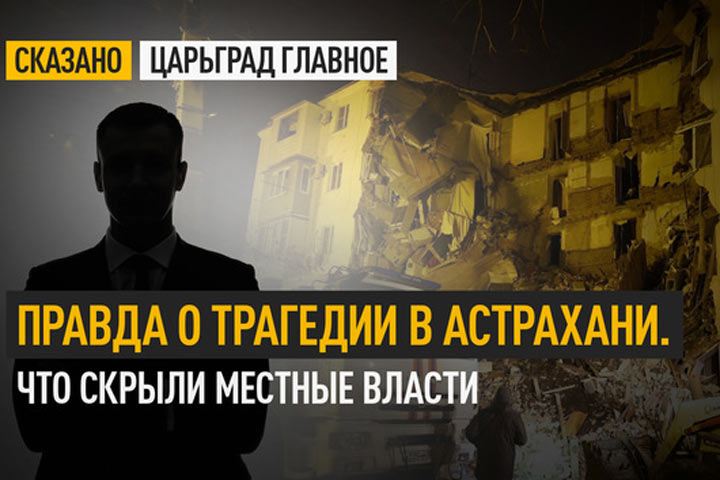 СКАЗАНО ЦАРЬГРАД ГЛАВНОЕ

ПРАВДА О ТРАГЕДИИ В АСТРАХАНИ.
ЧТО СКРЫЛИ МЕСТНЫЕ ВЛАСТИ